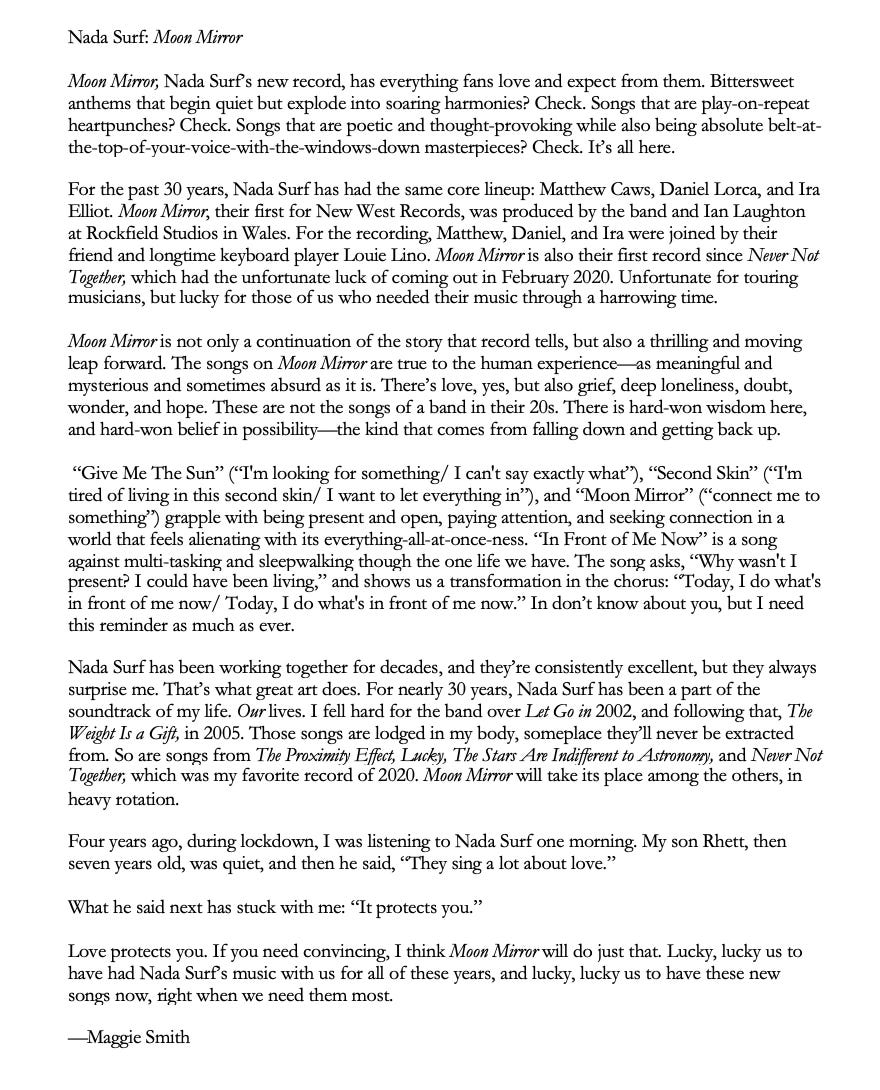 Nada Surf: Moon Mirror

Moon Mirror, Nada Surf's new record, has everything fans love and expect from them. Bittersweet anthems that begin quiet but explode into soaring harmonies? Check. Songs that are play-on-repeat heartpunches? Check. Songs that are poetic and thought-provoking while also being absolute belt-at-the-top-of-your-voice-with-the-windows-down masterpieces? Check. It's all here.

For the past 30 years, Nada Surf has had the same core lineup: Matthew Caws, Daniel Lorca, and Ira Elliot. Moon Mirror, their first for New West Records, was produced by the band and Ian Laughton at Rockfield Studios in Wales. For the recording, Matthew, Daniel, and Ira were joined by their friend and longtime keyboard player Louie Lino. Moon Mirror is also their first record since Never Not Together, which had the unfortunate luck of coming out in February 2020. Unfortunate for touring musicians, but lucky for those of us who needed their music through a harrowing time.

Moon Mirror is not only a continuation of the story that record tells, but also a thrilling and moving leap forward. The songs on Moon Mirror are true to the human experience—as meaningful and mysterious and sometimes absurd as it is. There's love, yes, but also grief, deep loneliness, doubt, wonder, and hope. These are not the songs of a band in their 20s. There is hard-won wisdom here, and hard-won belief in possibility—the kind that comes from falling down and getting back up.

"Give Me The Sun" ("I'm looking for something/ I can't say exactly what"), "Second Skin" ("I'm tired of living in this second skin/ I want to let everything in"), and "Moon Mirror" ("connect me to something") grapple with being present and open, paying attention, and seeking connection in a world that feels alienating with its everything-all-at-once-ness. "In Front of Me Now" is a song against multi-tasking and sleepwalking though the one life we have. The song asks, "Why wasn't I present? I could have been living," and shows us a transformation in the chorus: "Today, I do what's in front of me now/ Today, I do what's in front of me now." In don't know about you, but I need this reminder as much as ever.

Nada Surf has been working together for decades, and they're consistently excellent, but they always surprise me. That's what great art does. For nearly 30 years, Nada Surf has been a part of the soundtrack of my life. Our lives. I fell hard for the band over Let Go in 2002, and following that, The Weight Is a Gift, in 2005. Those songs are lodged in my body, someplace they'll never be extracted from. So are songs from The Proximity Effect, Lucky, The Stars Are Indifferent to Astronomy, and Never Not Together, which was my favorite record of 2020. Moon Mirror will take its place among the others, in heavy rotation.

Four years ago, during lockdown, I was listening to Nada Surf one morning. My son Rhett, then seven years old, was quiet, and then he said, "They sing a lot about love."

What he said next has stuck with me: "It protects you."

Love protects you. If you need convincing, I think Moon Mirror will do just that. Lucky, lucky us to have had Nada Surf's music with us for all of these years, and lucky, lucky us to have these new songs now, right when we need them most.

—Maggie Smith